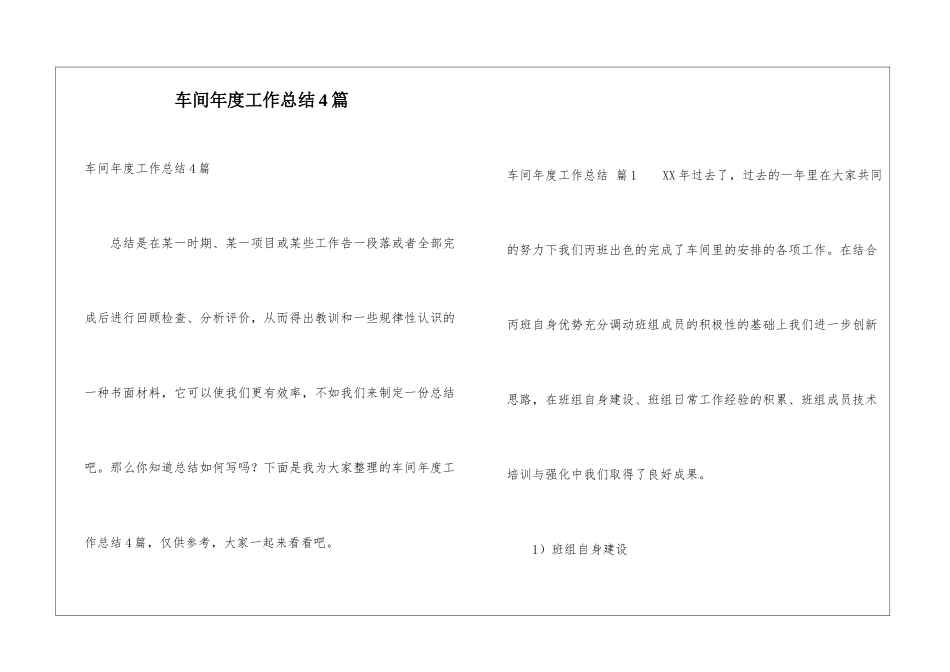 车间年度工作总结4篇

车间年度工作总结4篇

总结是在某一时期、某一项目或某些工作告一段落或者全部完成后进行回顾检查、分析评价，从而得出教训和一些规律性认识的一种书面材料，它可以使我们更有效率，不如我们来制定一份总结吧。那么你知道总结如何写吗？下面是我为大家整理的车间年度工作总结4篇，仅供参考，大家一起来看看吧。

车间年度工作总结 篇1 XX年过去了，过去的一年里在大家共同的努力下我们丙班出色的完成了车间里的安排的各项工作。在结合丙班自身优势充分调动班组成员的积极性的基础上我们进一步创新思路，在班组自身建设、班组日常工作经验的积累、班组成员技术培训与强化中我们取得了良好成果。

1）班组自身建设